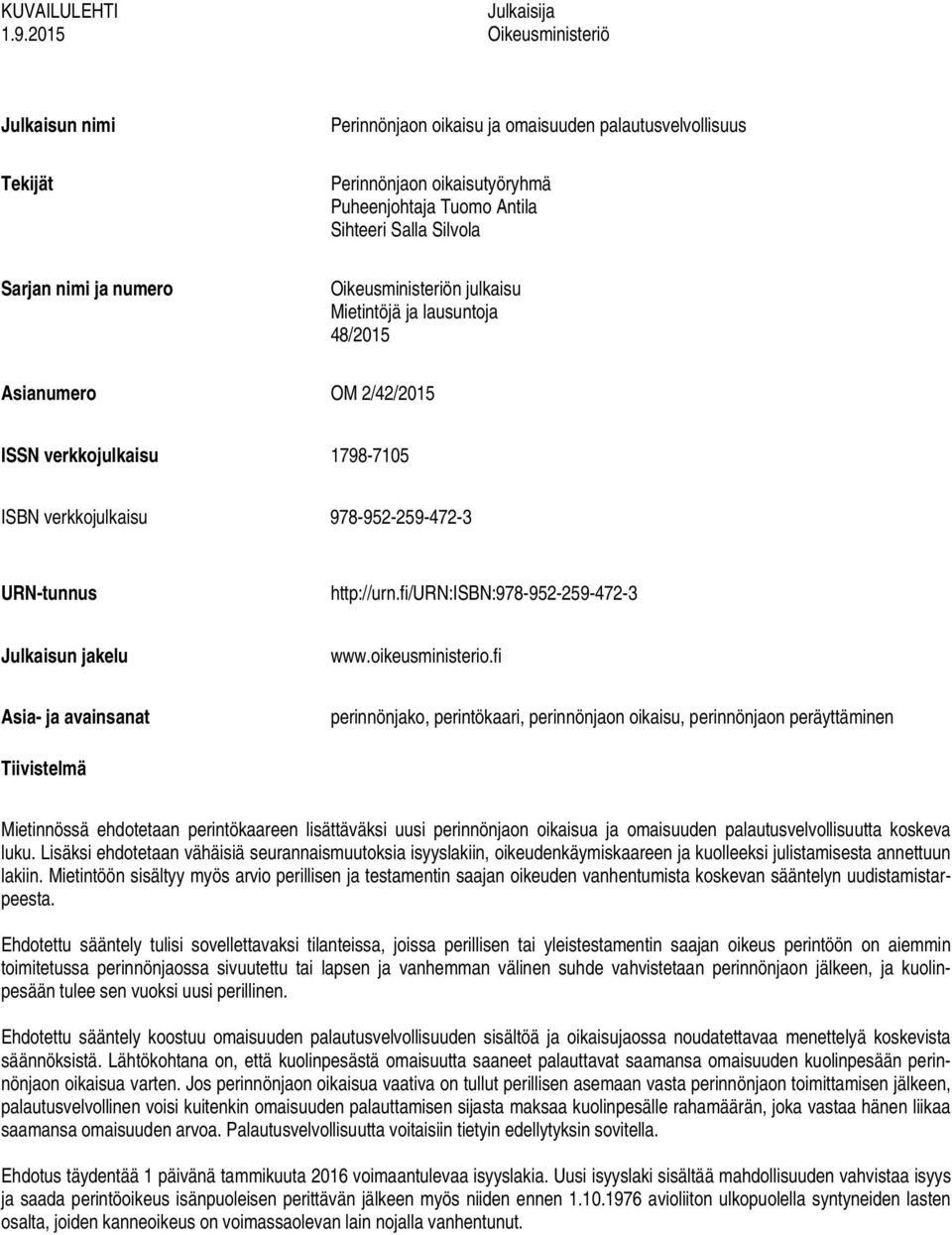 KUVAILULEHTI
1.9.2015

Julkaisija
Oikeusministeriö

Julkaisun nimi
Perinnönjaon oikaisu ja omaisuuden palautusvelvollisuus

Tekijät
Perinnönjaon oikaisutyöryhmä
Puheenjohtaja Tuomo Antila
Sihteeri Salla Silvola

Sarjan nimi ja numero
Oikeusministeriön julkaisu
Mietintöjä ja lausuntoja
48/2015

Asianumero
OM 2/42/2015

ISSN verkkojulkaisu
1798-7105

ISBN verkkojulkaisu
978-952-259-472-3

URN-tunnus
http://urn.fi/URN:ISBN:978-952-259-472-3

Julkaisun jakelu
www.oikeusministerio.fi

Asia- ja avainsanat
perinnönjako, perintökaari, perinnönjaon oikaisu, perinnönjaon peräyttäminen

Tiivistelmä

Mietinnössä ehdotetaan perintökaareen lisättäväksi uusi perinnönjaon oikaisua ja omaisuuden palautusvelvollisuutta koskeva luku. Lisäksi ehdotetaan vähäisiä seurannaismuutoksia isyyslakiin, oikeudenkäymiskaareen ja kuolleeksi julistamisesta annettuun lakiin. Mietintöön sisältyy myös arvio perillisen ja testamentin saajan oikeuden vanhentumista koskevan sääntelyn uudistamistarpeesta.

Ehdotettu sääntely tulisi sovellettavaksi tilanteissa, joissa perillisen tai yleistestamentin saajan oikeus perintöön on aiemmin toimitetussa perinnönjaossa sivuutettu tai lapsen ja vanhemman välinen suhde vahvistetaan perinnönjaon jälkeen, ja kuolinpesään tulee sen vuoksi uusi perillinen.

Ehdotettu sääntely koostuu omaisuuden palautusvelvollisuuden sisältöä ja oikaisujaossa noudatettavaa menettelyä koskevista säännöksistä. Lähtökohtana on, että kuolinpesästä omaisuutta saaneet palauttavat saamansa omaisuuden kuolinpesään perinnönjaon oikaisua varten. Jos perinnönjaon oikaisua vaativa on tullut perillisen asemaan vasta perinnönjaon toimittamisen jälkeen, palautusvelvollinen voisi kuitenkin omaisuuden palauttamisen sijasta maksaa kuolinpesälle rahamäärän, joka vastaa hänen liikaa saamansa omaisuuden arvoa. Palautusvelvollisuutta voitaisiin tietyin edellytyksin sovitella.

Ehdotus täydentää 1 päivänä tammikuuta 2016 voimaantulevaa isyyslakia. Uusi isyyslaki sisältää mahdollisuuden vahvistaa isyys ja saada perintöoikeus isänpuoleisen perittävän jälkeen myös niiden ennen 1.10.1976 avioliiton ulkopuolella syntyneiden lasten osalta, joiden kanneoikeus on voimassaolevan lain nojalla vanhentunut.